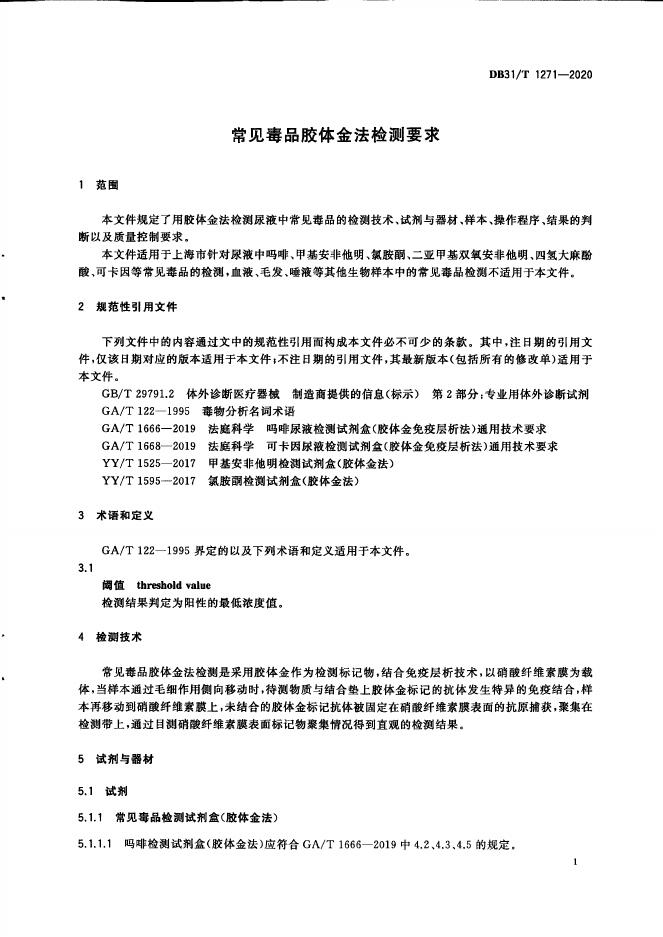 DB31/T 1271—2020

常见毒品胶体金法检测要求

1 范围

本文件规定了用胶体金法检测尿液中常见毒品的检测技术、试剂与器材、样本、操作程序、结果的判断以及质量控制要求。

本文件适用于上海市针对尿液中吗啡、甲基安非他明、氯胺酮、二亚甲基双氧安非他明、四氢大麻酚酸、可卡因等常见毒品的检测，血液、毛发、唾液等其他生物样本中的常见毒品检测不适用于本文件。

2 规范性引用文件

下列文件中的内容通过文中的规范性引用而构成本文件必不可少的条款。其中，注日期的引用文件，仅该日期对应的版本适用于本文件；不注日期的引用文件，其最新版本（包括所有的修改单）适用于本文件。

GB/T 29791.2 体外诊断医疗器械 制造商提供的信息（标示） 第2部分：专业用体外诊断试剂
GA/T 122—1995 毒物分析名词术语
GA/T 1666—2019 法庭科学 吗啡尿液检测试剂盒（胶体金免疫层析法）通用技术要求
GA/T 1668—2019 法庭科学 可卡因尿液检测试剂盒（胶体金免疫层析法）通用技术要求
YY/T 1525—2017 甲基安非他明检测试剂盒（胶体金法）
YY/T 1595—2017 氯胺酮检测试剂盒（胶体金法）

3 术语和定义

GA/T 122—1995 界定的以及下列术语和定义适用于本文件。

3.1
阈值 threshold value
检测结果判定为阳性的最低浓度值。

4 检测技术

常见毒品胶体金法检测是采用胶体金作为检测标记物，结合免疫层析技术，以硝酸纤维素膜为载体，当样本通过毛细作用侧向移动时，待测物质与结合垫上胶体金标记的抗体发生特异的免疫结合，样本再移动到硝酸纤维素膜上，未结合的胶体金标记抗体被固定在硝酸纤维素膜表面的抗原捕获，聚集在检测带上，通过目测硝酸纤维素膜表面标记物聚集情况得到直观的检测结果。

5 试剂与器材

5.1 试剂

5.1.1 常见毒品检测试剂盒（胶体金法）

5.1.1.1 吗啡检测试剂盒（胶体金法）应符合 GA/T 1666—2019 中 4.2、4.3、4.5 的规定。

1